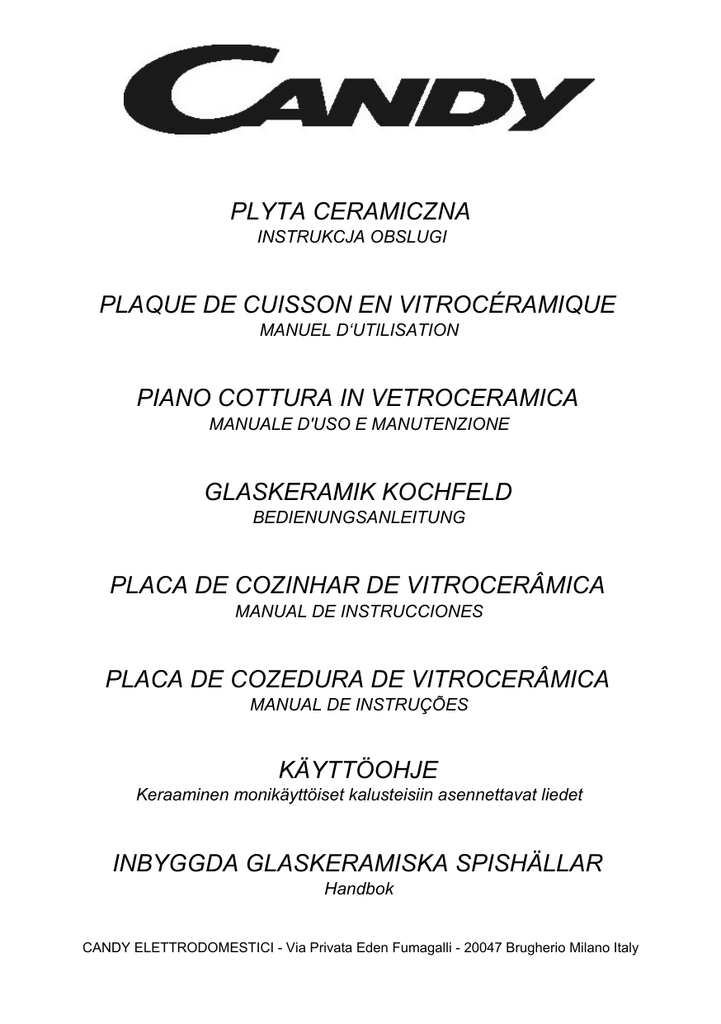 CANDY

PLYTA CERAMICZNA
INSTRUKCJA OBSLUGI

PLAQUE DE CUISSON EN VITROCÉRAMIQUE
MANUEL D'UTILISATION

PIANO COTTURA IN VETROCERAMICA
MANUALE D'USO E MANUTENZIONE

GLASKERAMIK KOCHFELD
BEDIENUNGSANLEITUNG

PLACA DE COZINHAR DE VITROCERÂMICA
MANUAL DE INSTRUCCIONES

PLACA DE COZEDURA DE VITROCERÂMICA
MANUAL DE INSTRUÇÕES

KÄYTTÖOHJE
Keraaminen monikäyttöiset kalusteisiin asennettavat liedet

INBYGGDA GLASKERAMISKA SPISHÄLLAR
Handbok

CANDY ELETTRODOMESTICI - Via Privata Eden Fumagalli - 20047 Brugherio Milano Italy